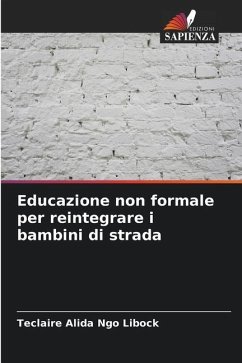 EDIZIONI
SAPIENZA

Educazione non formale per reintegrare i bambini di strada

Teclaire Alida Ngo Libock